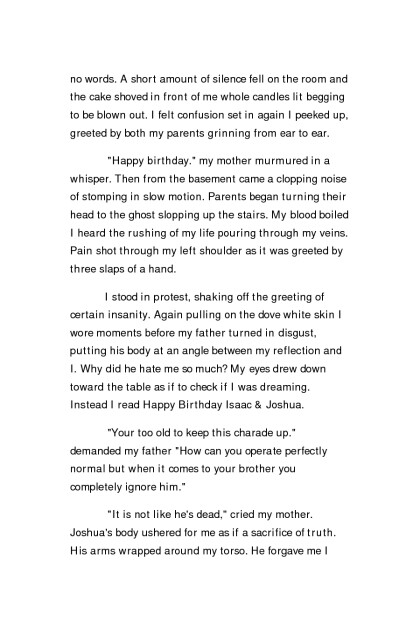 no words. A short amount of silence fell on the room and the cake shoved in front of me whole candles lit begging to be blown out. I felt confusion set in again I peeked up, greeted by both my parents grinning from ear to ear.

"Happy birthday." my mother murmured in a whisper. Then from the basement came a clopping noise of stomping in slow motion. Parents began turning their head to the ghost slopping up the stairs. My blood boiled I heard the rushing of my life pouring through my veins. Pain shot through my left shoulder as it was greeted by three slaps of a hand.

I stood in protest, shaking off the greeting of certain insanity. Again pulling on the dove white skin I wore moments before my father turned in disgust, putting his body at an angle between my reflection and I. Why did he hate me so much? My eyes drew down toward the table as if to check if I was dreaming. Instead I read Happy Birthday Isaac & Joshua.

"Your too old to keep this charade up." demanded my father "How can you operate perfectly normal but when it comes to your brother you completely ignore him."

"It is not like he's dead," cried my mother. Joshua's body ushered for me as if a sacrifice of truth. His arms wrapped around my torso. He forgave me I